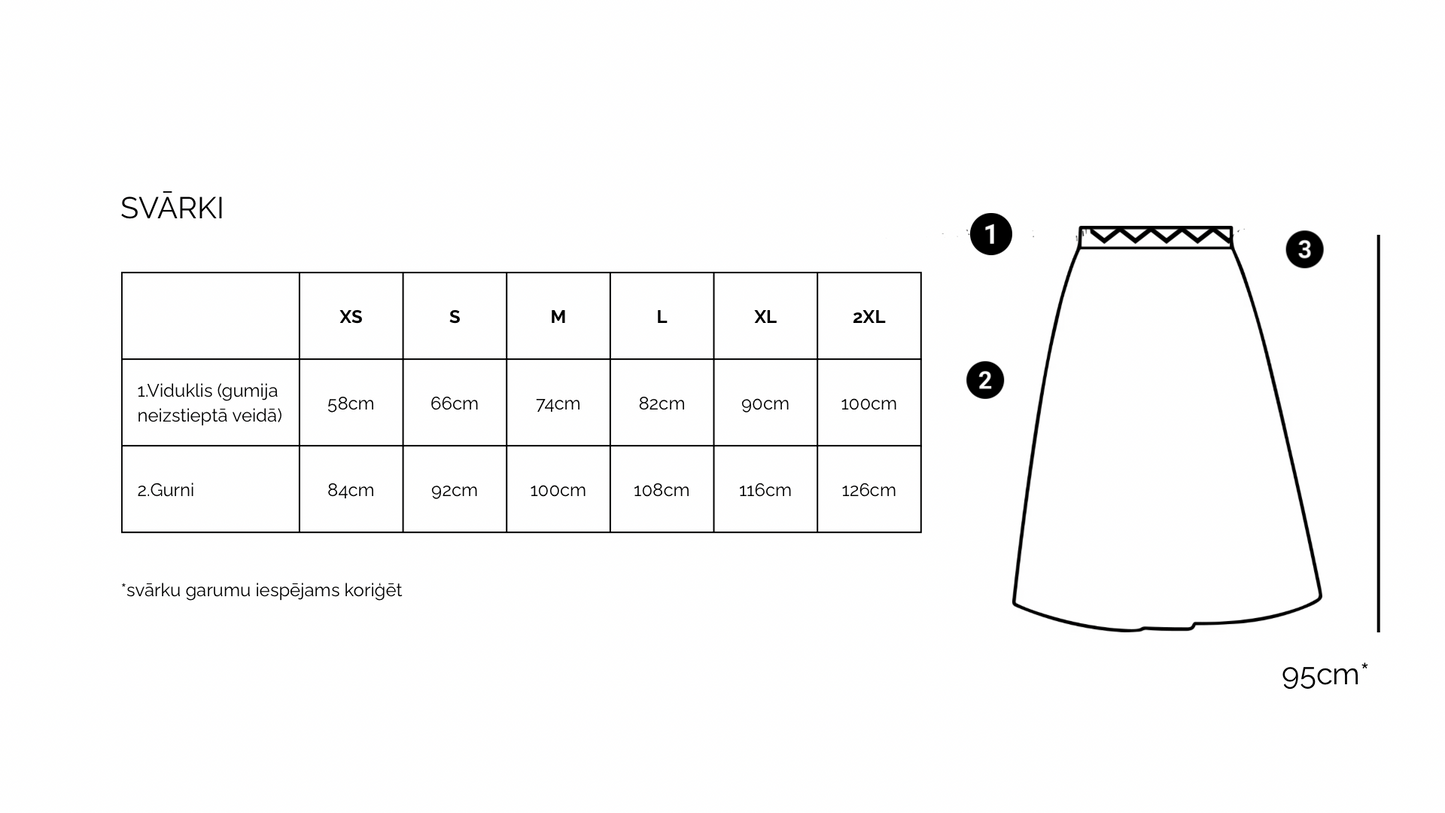 SVĀRKI

|  | XS | S | M | L | XL | 2XL |
|---|---|---|---|---|---|---|
| 1.Viduklis (gumija neizstieptā veidā) | 58cm | 66cm | 74cm | 82cm | 90cm | 100cm |
| 2.Gurni | 84cm | 92cm | 100cm | 108cm | 116cm | 126cm |

*svārku garumu iespējams koriģēt

1
2
3
95cm*